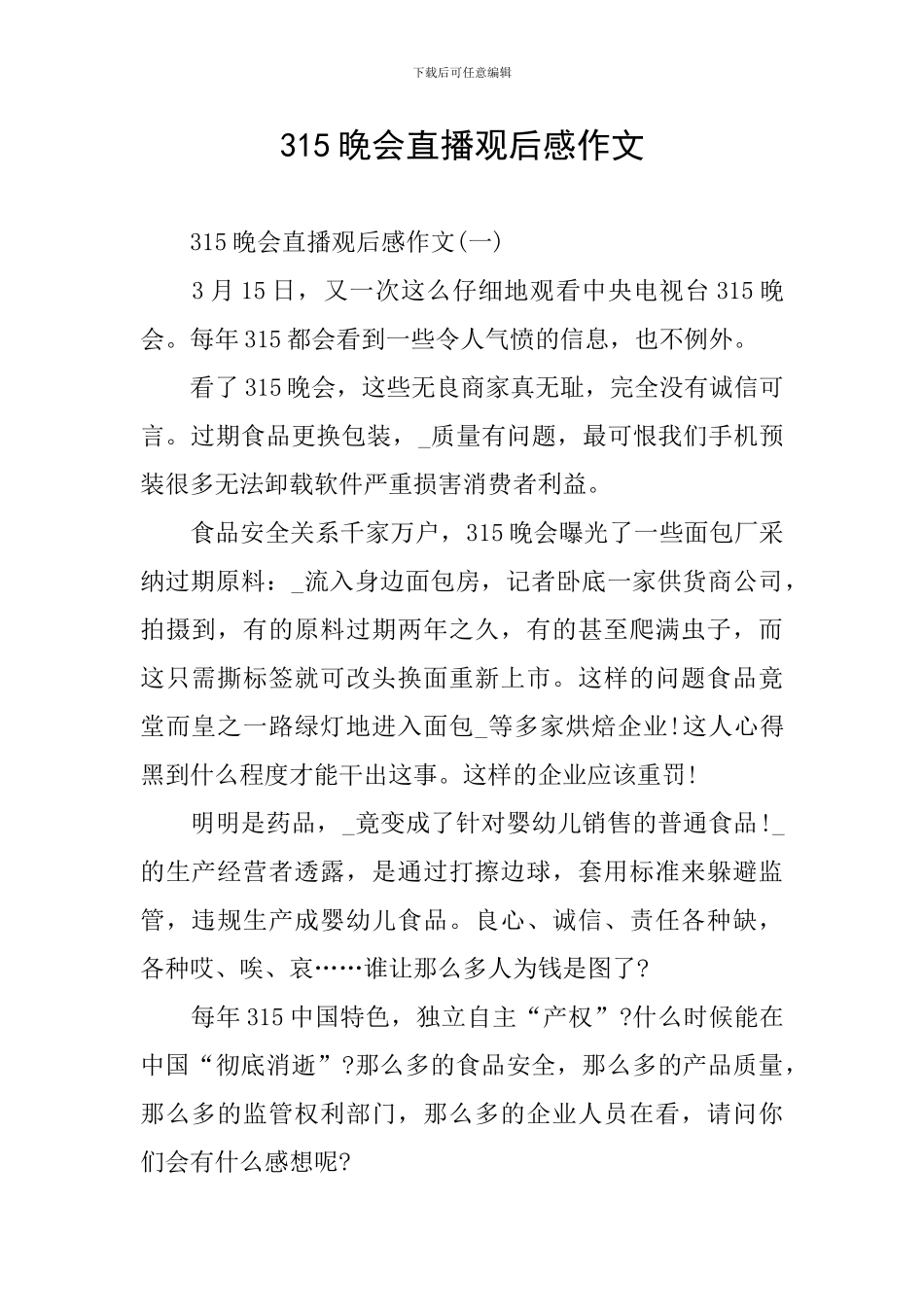 下载后可任意编辑

315晚会直播观后感作文

315晚会直播观后感作文(一)

3月15日，又一次这么仔细地观看中央电视台315晚会。每年315都会看到一些令人气愤的信息，也不例外。

看了315晚会，这些无良商家真无耻，完全没有诚信可言。过期食品更换包装，_质量有问题，最可恨我们手机预装很多无法卸载软件严重损害消费者利益。

食品安全关系千家万户，315晚会曝光了一些面包厂采纳过期原料：_流入身边面包房，记者卧底一家供货商公司，拍摄到，有的原料过期两年之久，有的甚至爬满虫子，而这只需撕标签就可改头换面重新上市。这样的问题食品竟堂而皇之一路绿灯地进入面包_等多家烘焙企业!这人心得黑到什么程度才能干出这事。这样的企业应该重罚!

明明是药品，_竟变成了针对婴幼儿销售的普通食品!_的生产经营者透露，是通过打擦边球，套用标准来躲避监管，违规生产成婴幼儿食品。良心、诚信、责任各种缺，各种哎、唉、哀……谁让那么多人为钱是图了?

每年315中国特色，独立自主“产权”?什么时候能在中国“彻底消逝”?那么多的食品安全，那么多的产品质量，那么多的监管权利部门，那么多的企业人员在看，请问你们会有什么感想呢?